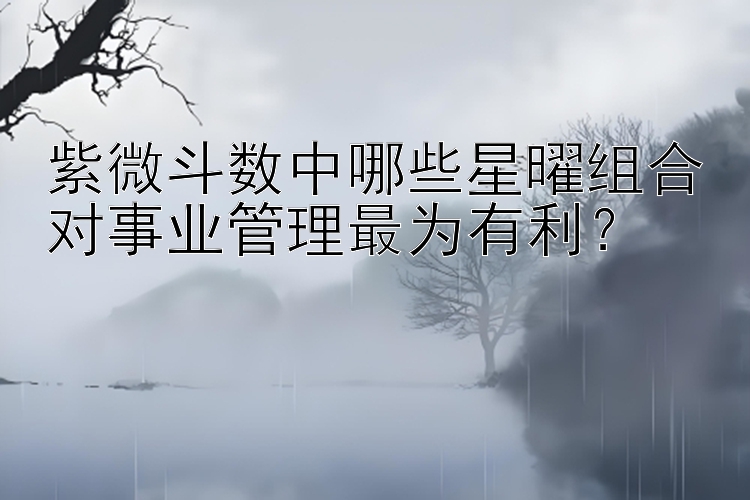 紫微斗数中哪些星曜组合对事业管理最为有利？